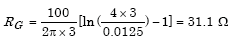 $R_G = \frac{100}{2\pi \times 3}[\ln(\frac{4 \times 3}{0.0125}) - 1] = 31.1\ \Omega$